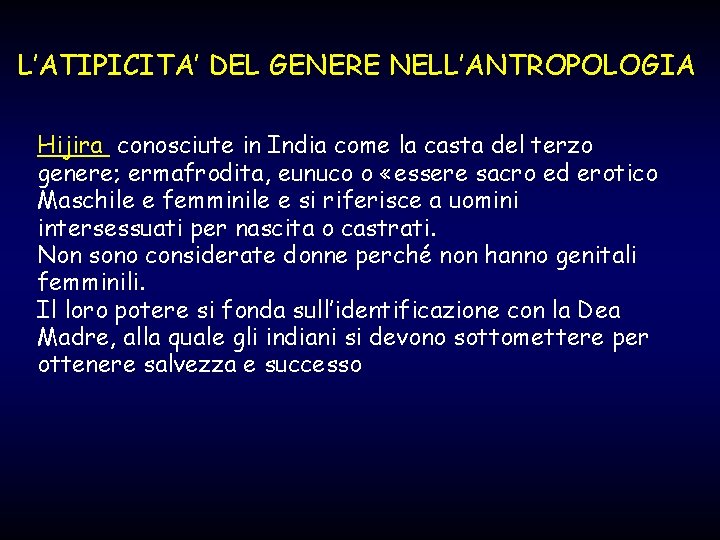 L'ATIPICITA' DEL GENERE NELL'ANTROPOLOGIA

Hijira conosciute in India come la casta del terzo genere; ermafrodita, eunuco o «essere sacro ed erotico Maschile e femminile e si riferisce a uomini intersessuati per nascita o castrati.
Non sono considerate donne perché non hanno genitali femminili.
Il loro potere si fonda sull'identificazione con la Dea Madre, alla quale gli indiani si devono sottomettere per ottenere salvezza e successo